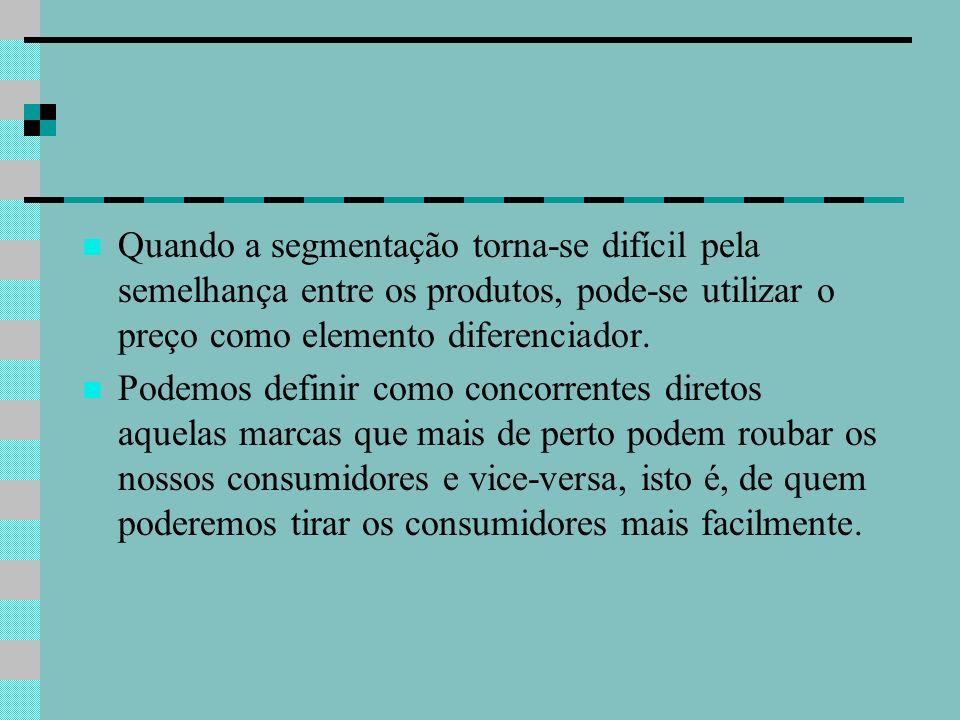 Quando a segmentação torna-se difícil pela semelhança entre os produtos, pode-se utilizar o preço como elemento diferenciador.

Podemos definir como concorrentes diretos aquelas marcas que mais de perto podem roubar os nossos consumidores e vice-versa, isto é, de quem poderemos tirar os consumidores mais facilmente.